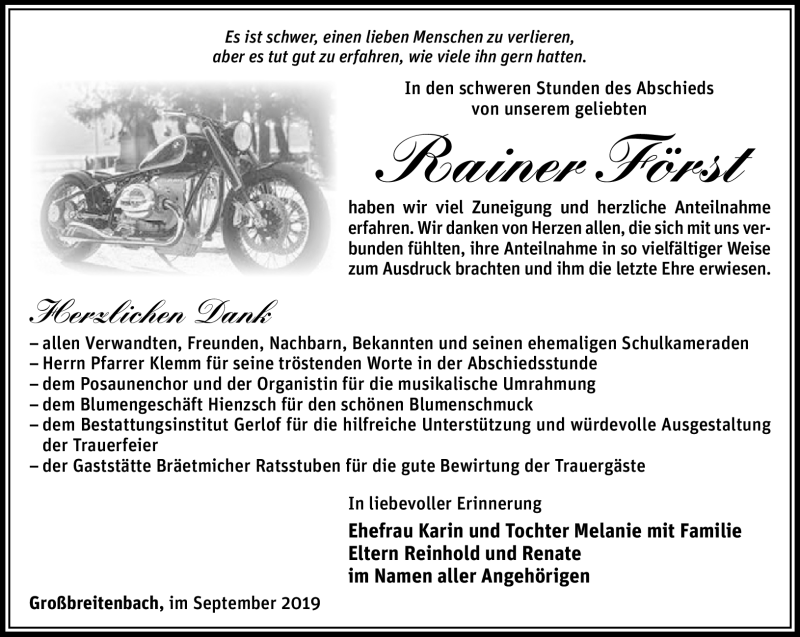 Es ist schwer, einen lieben Menschen zu verlieren,
aber es tut gut zu erfahren, wie viele ihn gern hatten.

In den schweren Stunden des Abschieds
von unserem geliebten

Rainer Först

haben wir viel Zuneigung und herzliche Anteilnahme erfahren. Wir danken von Herzen allen, die sich mit uns verbunden fühlten, ihre Anteilnahme in so vielfältiger Weise zum Ausdruck brachten und ihm die letzte Ehre erwiesen.

Herzlichen Dank

– allen Verwandten, Freunden, Nachbarn, Bekannten und seinen ehemaligen Schulkameraden
– Herrn Pfarrer Klemm für seine tröstenden Worte in der Abschiedsstunde
– dem Posaunenchor und der Organistin für die musikalische Umrahmung
– dem Blumengeschäft Hienzsch für den schönen Blumenschmuck
– dem Bestattungsinstitut Gerlof für die hilfreiche Unterstützung und würdevolle Ausgestaltung der Trauerfeier
– der Gaststätte Bräetmicher Ratsstuben für die gute Bewirtung der Trauergäste

In liebevoller Erinnerung

Ehefrau Karin und Tochter Melanie mit Familie
Eltern Reinhold und Renate
im Namen aller Angehörigen

Großbreitenbach, im September 2019